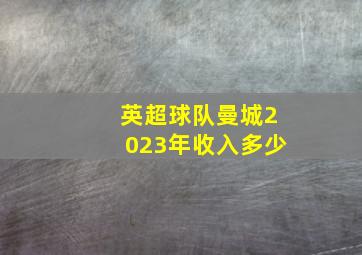 英超球队曼城2023年收入多少